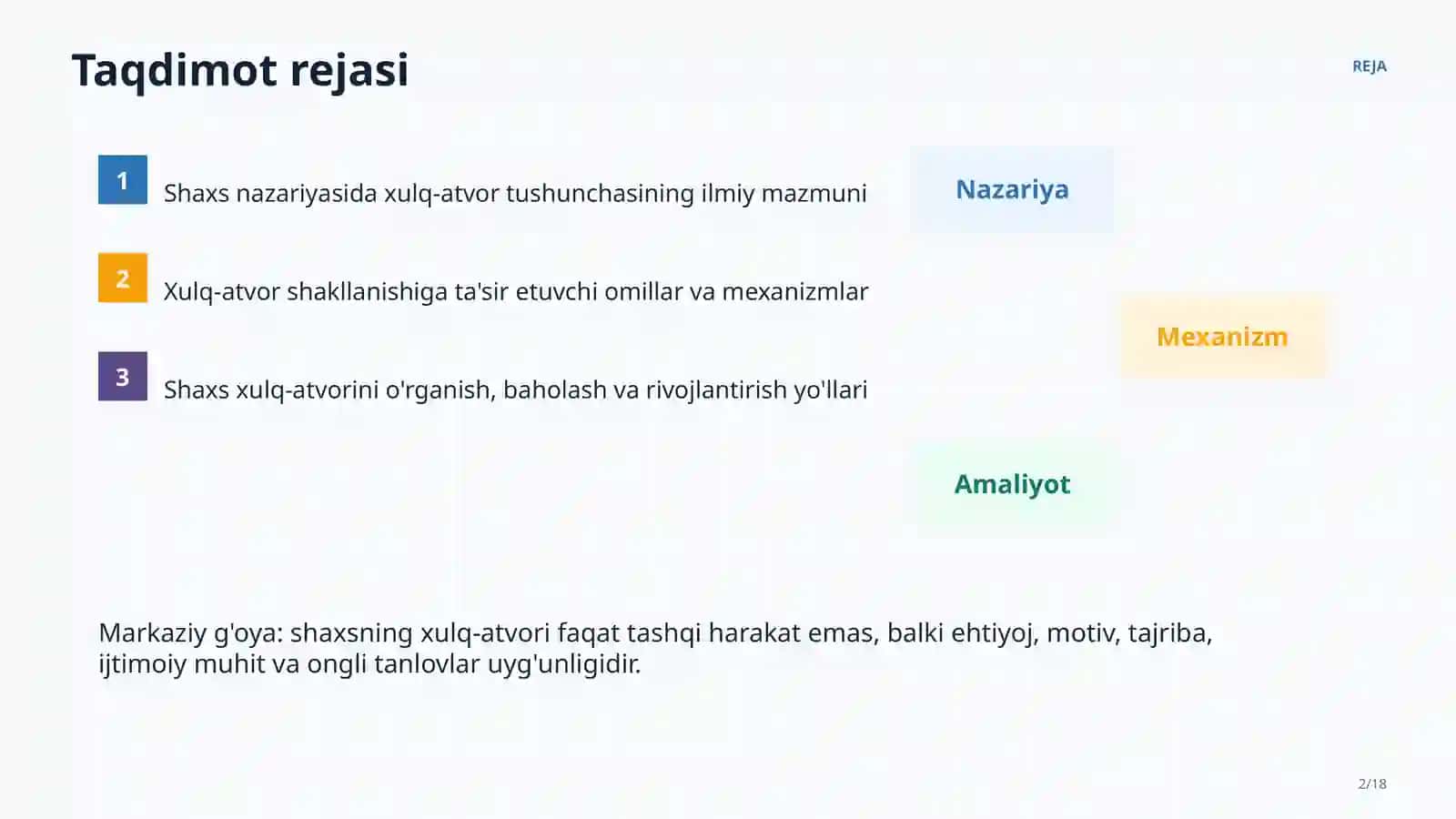 Taqdimot rejasi

REJA

1 Shaxs nazariyasida xulq-atvor tushunchasining ilmiy mazmuni

2 Xulq-atvor shakllanishiga ta'sir etuvchi omillar va mexanizmlar

3 Shaxs xulq-atvorini o'rganish, baholash va rivojlantirish yo'llari

Nazariya

Mexanizm

Amaliyot

Markaziy g'oya: shaxsning xulq-atvori faqat tashqi harakat emas, balki ehtiyoj, motiv, tajriba, ijtimoiy muhit va ongli tanlovlar uyg'unligidir.

2/18